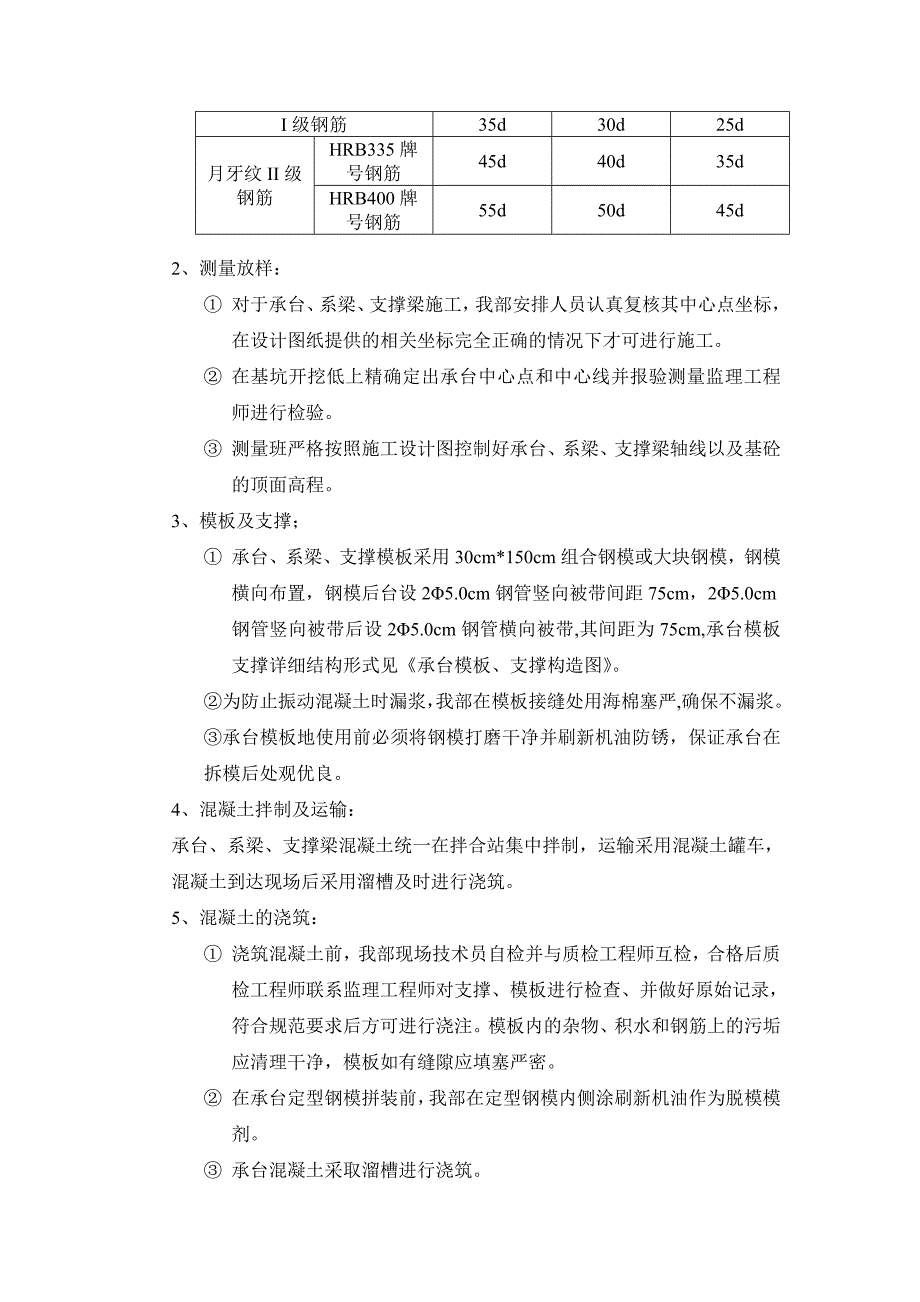 | I 级钢筋 | | 35d | 30d | 25d |
|---|---|---|---|---|
| 月牙纹 II 级钢筋 | HRB335 牌号钢筋 | 45d | 40d | 35d |
| | HRB400 牌号钢筋 | 55d | 50d | 45d |

2、测量放样：

① 对于承台、系梁、支撑梁施工，我部安排人员认真复核其中心点坐标，在设计图纸提供的相关坐标完全正确的情况下才可进行施工。

② 在基坑开挖低上精确定出承台中心点和中心线并报验测量监理工程师进行检验。

③ 测量班严格按照施工设计图控制好承台、系梁、支撑梁轴线以及基砼的顶面高程。

3、模板及支撑；

① 承台、系梁、支撑模板采用 30cm*150cm 组合钢模或大块钢模，钢模横向布置，钢模后台设 2Φ5.0cm 钢管竖向被带间距 75cm，2Φ5.0cm 钢管竖向被带后设 2Φ5.0cm 钢管横向被带,其间距为 75cm,承台模板支撑详细结构形式见《承台模板、支撑构造图》。

②为防止振动混凝土时漏浆，我部在模板接缝处用海棉塞严,确保不漏浆。

③承台模板地使用前必须将钢模打磨干净并刷新机油防锈，保证承台在拆模后处观优良。

4、混凝土拌制及运输：

承台、系梁、支撑梁混凝土统一在拌合站集中拌制，运输采用混凝土罐车，混凝土到达现场后采用溜槽及时进行浇筑。

5、混凝土的浇筑：

① 浇筑混凝土前，我部现场技术员自检并与质检工程师互检，合格后质检工程师联系监理工程师对支撑、模板进行检查、并做好原始记录，符合规范要求后方可进行浇注。模板内的杂物、积水和钢筋上的污垢应清理干净，模板如有缝隙应填塞严密。

② 在承台定型钢模拼装前，我部在定型钢模内侧涂刷新机油作为脱模模剂。

③ 承台混凝土采取溜槽进行浇筑。